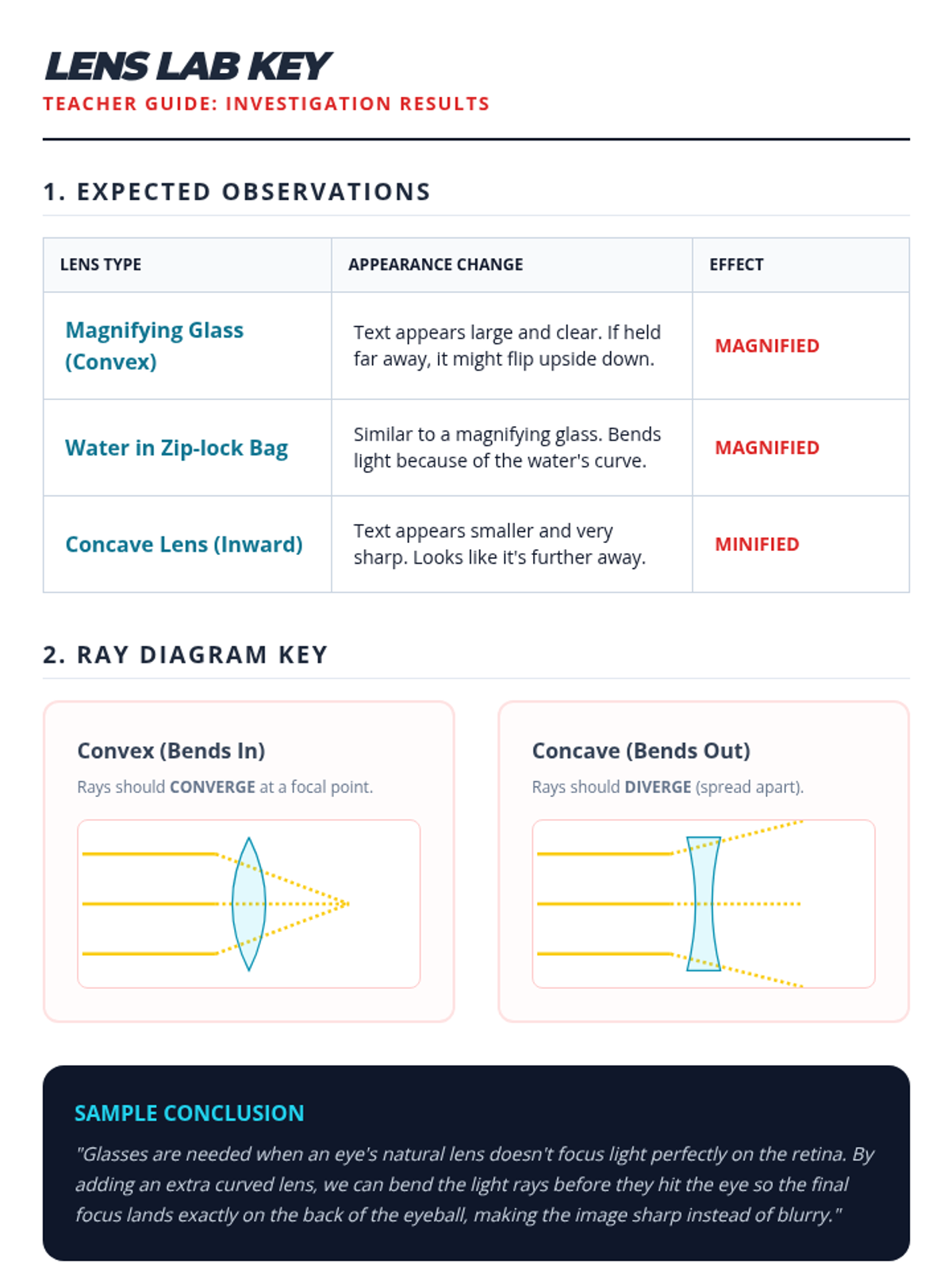 LENS LAB KEY
TEACHER GUIDE: INVESTIGATION RESULTS

1. EXPECTED OBSERVATIONS

| LENS TYPE | APPEARANCE CHANGE | EFFECT |
|---|---|---|
| Magnifying Glass (Convex) | Text appears large and clear. If held far away, it might flip upside down. | MAGNIFIED |
| Water in Zip-lock Bag | Similar to a magnifying glass. Bends light because of the water's curve. | MAGNIFIED |
| Concave Lens (Inward) | Text appears smaller and very sharp. Looks like it's further away. | MINIFIED |

2. RAY DIAGRAM KEY

Convex (Bends In)

Rays should CONVERGE at a focal point.

Concave (Bends Out)

Rays should DIVERGE (spread apart).

SAMPLE CONCLUSION

"Glasses are needed when an eye's natural lens doesn't focus light perfectly on the retina. By adding an extra curved lens, we can bend the light rays before they hit the eye so the final focus lands exactly on the back of the eyeball, making the image sharp instead of blurry."